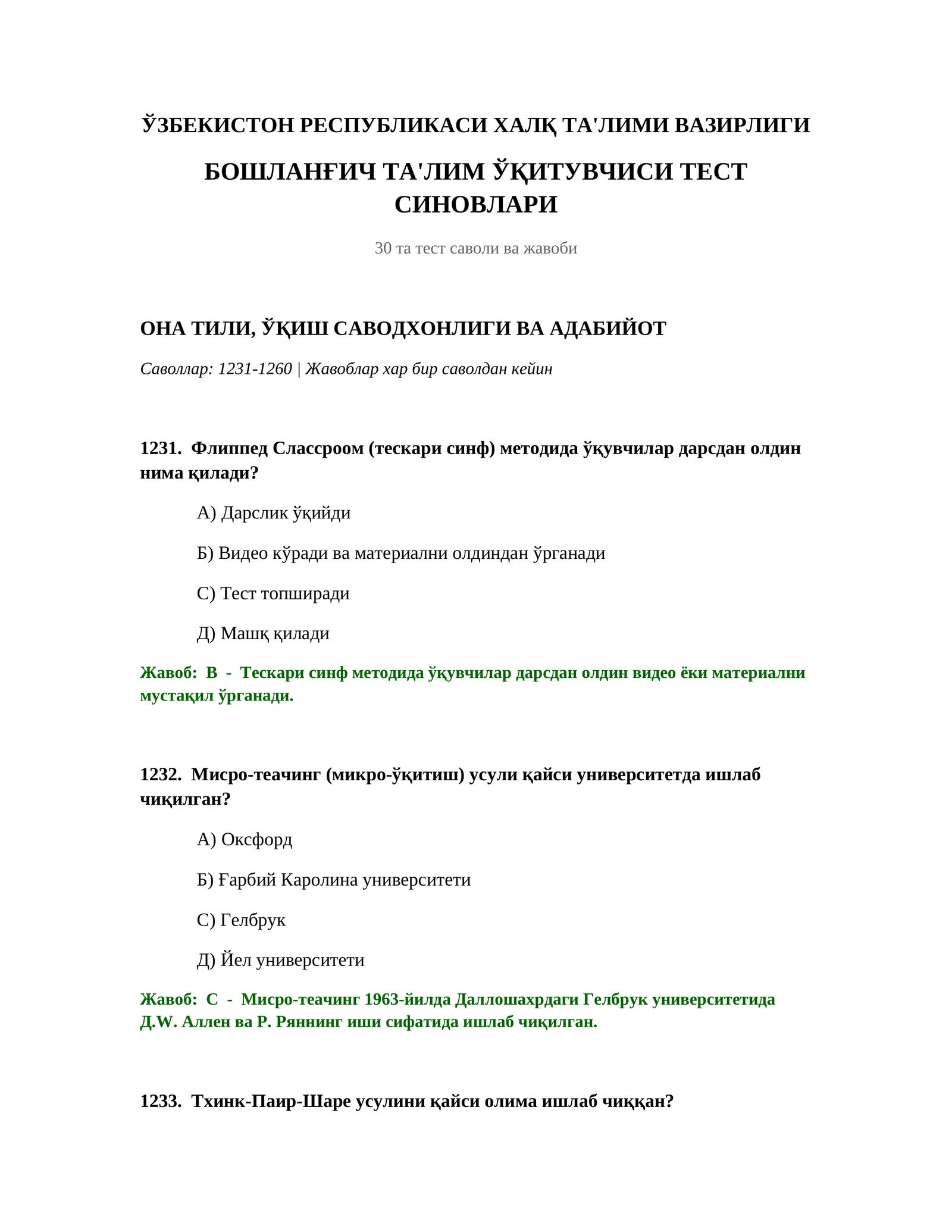 ЎЗБЕКИСТОН РЕСПУБЛИКАСИ ХАЛҚ ТА'ЛИМИ ВАЗИРЛИГИ

БОШЛАНҒИЧ ТА'ЛИМ ЎҚИТУВЧИСИ ТЕСТ СИНОВЛАРИ

30 та тест саволи ва жавоби

ОНА ТИЛИ, ЎҚИШ САВОДХОНЛИГИ ВА АДАБИЙОТ

Саволлар: 1231-1260 | Жавоблар хар бир саволдан кейин

1231. Флиппед Слассроом (тескари синф) методида ўқувчилар дарсдан олдин нима қилади?

А) Дарслик ўқийди

Б) Видео кўради ва материални олдиндан ўрганади

С) Тест топширади

Д) Машқ қилади

Жавоб: В - Тескари синф методида ўқувчилар дарсдан олдин видео ёки материални мустақил ўрганади.

1232. Мисро-теачинг (микро-ўқитиш) усули қайси университетда ишлаб чиқилган?

А) Оксфорд

Б) Ғарбий Каролина университети

С) Гелбрук

Д) Йел университети

Жавоб: С - Мисро-теачинг 1963-йилда Даллошахрдаги Гелбрук университетида Д.W. Аллен ва Р. Ряннинг иши сифатида ишлаб чиқилган.

1233. Тхинк-Паир-Шаре усулини қайси олима ишлаб чиққан?